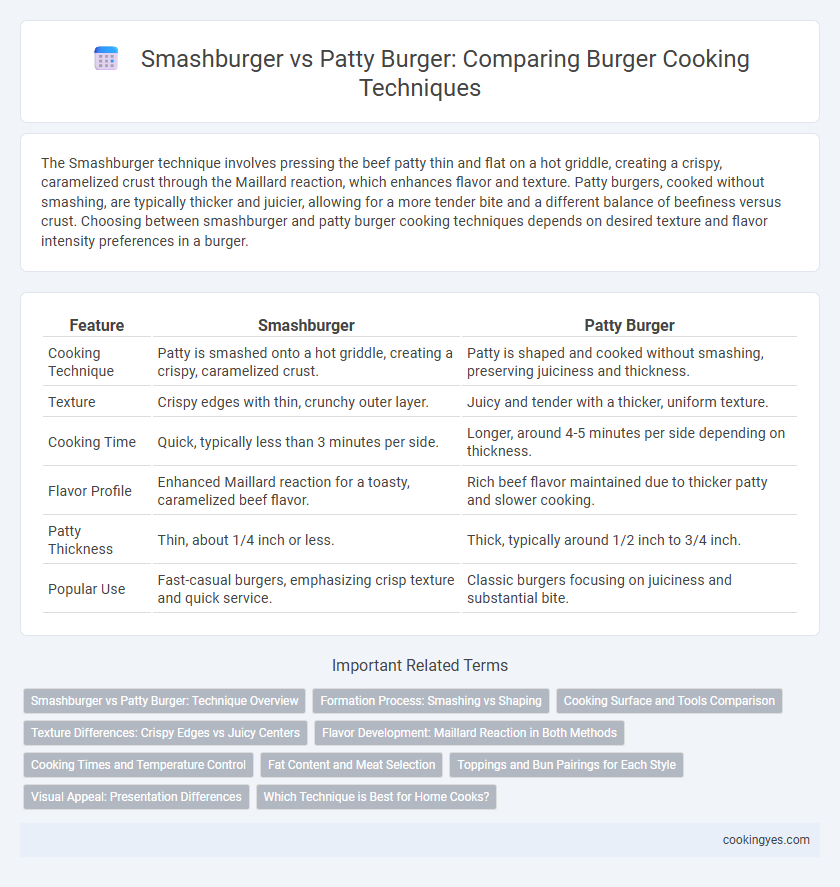 Smashburger vs Patty Burger: Comparing Burger Cooking Techniques

The Smashburger technique involves pressing the beef patty thin and flat on a hot griddle, creating a crispy, caramelized crust through the Maillard reaction, which enhances flavor and texture. Patty burgers, cooked without smashing, are typically thicker and juicier, allowing for a more tender bite and a different balance of beefiness versus crust. Choosing between smashburger and patty burger cooking techniques depends on desired texture and flavor intensity preferences in a burger.

| Feature | Smashburger | Patty Burger |
|---|---|---|
| Cooking Technique | Patty is smashed onto a hot griddle, creating a crispy, caramelized crust. | Patty is shaped and cooked without smashing, preserving juiciness and thickness. |
| Texture | Crispy edges with thin, crunchy outer layer. | Juicy and tender with a thicker, uniform texture. |
| Cooking Time | Quick, typically less than 3 minutes per side. | Longer, around 4-5 minutes per side depending on thickness. |
| Flavor Profile | Enhanced Maillard reaction for a toasty, caramelized beef flavor. | Rich beef flavor maintained due to thicker patty and slower cooking. |
| Patty Thickness | Thin, about 1/4 inch or less. | Thick, typically around 1/2 inch to 3/4 inch. |
| Popular Use | Fast-casual burgers, emphasizing crisp texture and quick service. | Classic burgers focusing on juiciness and substantial bite. |

Important Related Terms

Smashburger vs Patty Burger: Technique Overview
Formation Process: Smashing vs Shaping
Cooking Surface and Tools Comparison
Texture Differences: Crispy Edges vs Juicy Centers
Flavor Development: Maillard Reaction in Both Methods
Cooking Times and Temperature Control
Fat Content and Meat Selection
Toppings and Bun Pairings for Each Style
Visual Appeal: Presentation Differences
Which Technique is Best for Home Cooks?

cookingyes.com